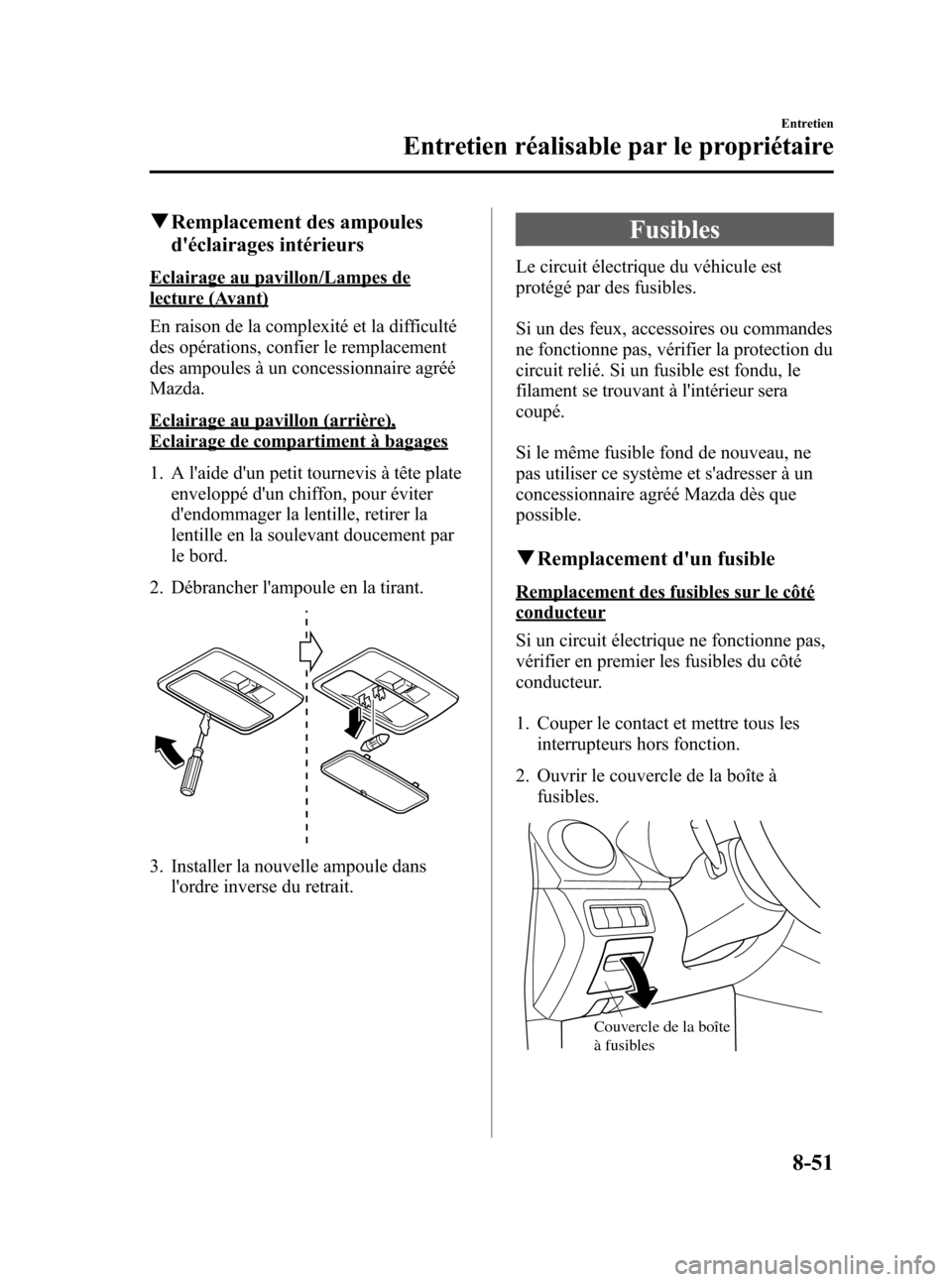 Entretien

Entretien réalisable par le propriétaire

▼Remplacement des ampoules d'éclairages intérieurs

Eclairage au pavillon/Lampes de lecture (Avant)

En raison de la complexité et la difficulté des opérations, confier le remplacement des ampoules à un concessionnaire agréé Mazda.

Eclairage au pavillon (arrière), Eclairage de compartiment à bagages

1. A l'aide d'un petit tournevis à tête plate enveloppé d'un chiffon, pour éviter d'endommager la lentille, retirer la lentille en la soulevant doucement par le bord.

2. Débrancher l'ampoule en la tirant.

3. Installer la nouvelle ampoule dans l'ordre inverse du retrait.

Fusibles

Le circuit électrique du véhicule est protégé par des fusibles.

Si un des feux, accessoires ou commandes ne fonctionne pas, vérifier la protection du circuit relié. Si un fusible est fondu, le filament se trouvant à l'intérieur sera coupé.

Si le même fusible fond de nouveau, ne pas utiliser ce système et s'adresser à un concessionnaire agréé Mazda dès que possible.

▼Remplacement d'un fusible

Remplacement des fusibles sur le côté conducteur

Si un circuit électrique ne fonctionne pas, vérifier en premier les fusibles du côté conducteur.

1. Couper le contact et mettre tous les interrupteurs hors fonction.

2. Ouvrir le couvercle de la boîte à fusibles.

Couvercle de la boîte à fusibles

8-51

carmanualsonline.info